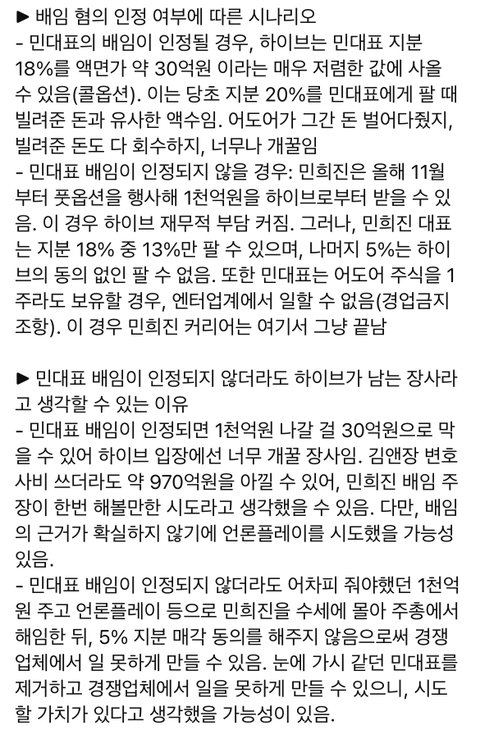 ▶ 배임 혐의 인정 여부에 따른 시나리오
- 민대표의 배임이 인정될 경우, 하이브는 민대표 지분 18%를 액면가 약 30억원 이라는 매우 저렴한 값에 사올 수 있음(콜옵션). 이는 당초 지분 20%를 민대표에게 팔 때 빌려준 돈과 유사한 액수임. 어도어가 그간 돈 벌어다줬지, 빌려준 돈도 다 회수하지, 너무나 개꿀임
- 민대표 배임이 인정되지 않을 경우: 민희진은 올해 11월부터 풋옵션을 행사해 1천억원을 하이브로부터 받을 수 있음. 이 경우 하이브 재무적 부담 커짐. 그러나, 민희진 대표는 지분 18% 중 13%만 팔 수 있으며, 나머지 5%는 하이브의 동의 없인 팔 수 없음. 또한 민대표는 어도어 주식을 1주라도 보유할 경우, 엔터업계에서 일할 수 없음(경업금지 조항). 이 경우 민희진 커리어는 여기서 그냥 끝남

▶ 민대표 배임이 인정되지 않더라도 하이브가 남는 장사라고 생각할 수 있는 이유
- 민대표 배임이 인정되면 1천억원 나갈 걸 30억원으로 막을 수 있어 하이브 입장에선 너무 개꿀 장사임. 김앤장 변호사비 쓰더라도 약 970억원을 아낄 수 있어, 민희진 배임 주장이 한번 해볼만한 시도라고 생각했을 수 있음. 다만, 배임의 근거가 확실하지 않기에 언론플레이를 시도했을 가능성 있음.
- 민대표 배임이 인정되지 않더라도 어차피 줘야했던 1천억원 주고 언론플레이 등으로 민희진을 수세에 몰아 주총에서 해임한 뒤, 5% 지분 매각 동의를 해주지 않음으로써 경쟁업체에서 일 못하게 만들 수 있음. 눈에 가시 같던 민대표를 제거하고 경쟁업체에서 일을 못하게 만들 수 있으니, 시도할 가치가 있다고 생각했을 가능성이 있음.